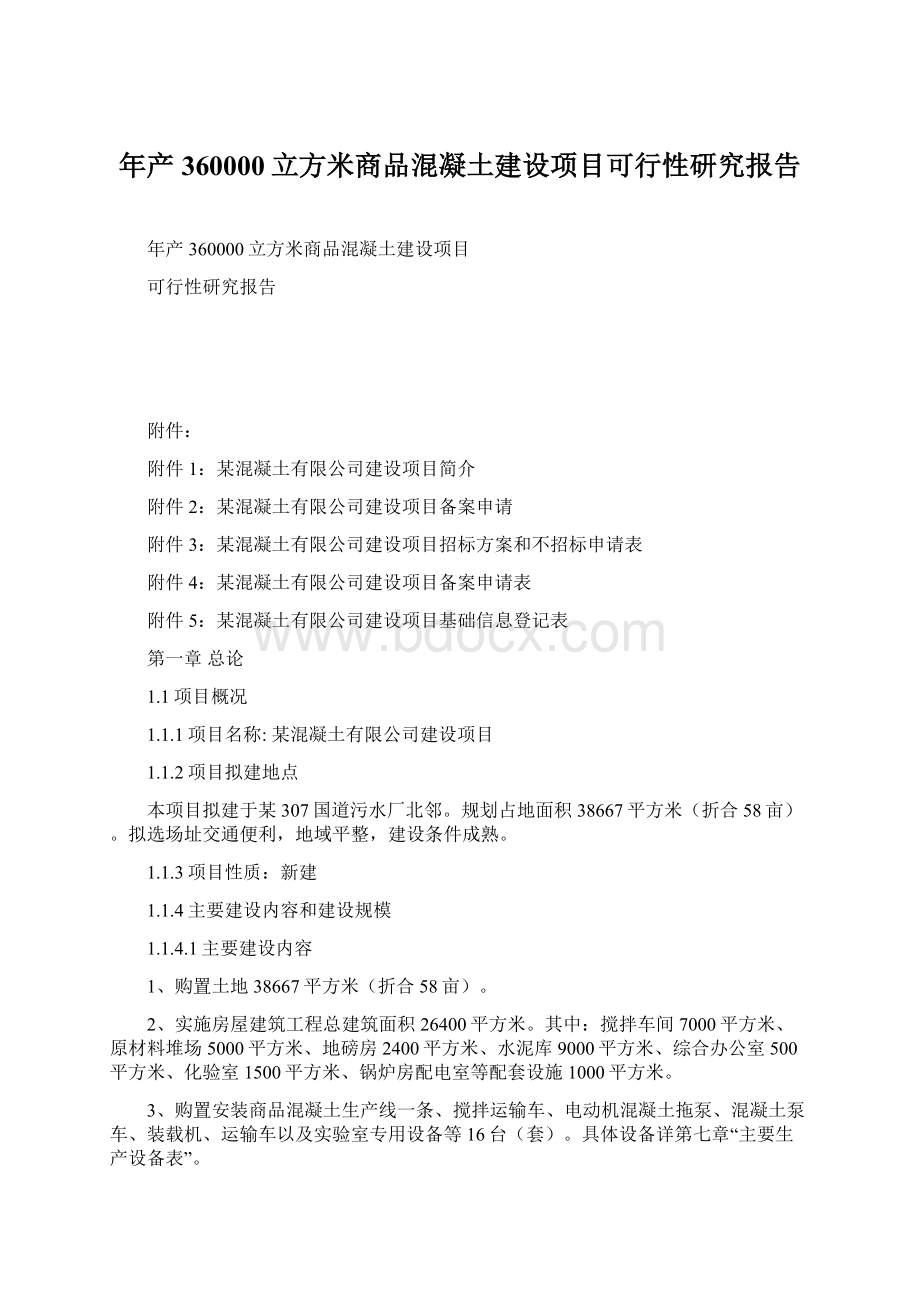 年产 360000 立方米商品混凝土建设项目可行性研究报告

年产 360000 立方米商品混凝土建设项目

可行性研究报告

附件：

附件 1：某混凝土有限公司建设项目简介

附件 2：某混凝土有限公司建设项目备案申请

附件 3：某混凝土有限公司建设项目招标方案和不招标申请表

附件 4：某混凝土有限公司建设项目备案申请表

附件 5：某混凝土有限公司建设项目基础信息登记表

www.bdocx.com

第一章 总论

1.1 项目概况

1.1.1 项目名称: 某混凝土有限公司建设项目

1.1.2 项目拟建地点

本项目拟建于某 307 国道污水厂北邻。规划占地面积 38667 平方米（折合 58 亩）。拟选场址交通便利，地域平整，建设条件成熟。

1.1.3 项目性质：新建

1.1.4 主要建设内容和建设规模

1.1.4.1 主要建设内容

1、购置土地 38667 平方米（折合 58 亩）。

2、实施房屋建筑工程总建筑面积 26400 平方米。其中：搅拌车间 7000 平方米、原材料堆场 5000 平方米、地磅房 2400 平方米、水泥库 9000 平方米、综合办公室 500 平方米、化验室 1500 平方米、锅炉房配电室等配套设施 1000 平方米。

3、购置安装商品混凝土生产线一条、搅拌运输车、电动机混凝土拖泵、混凝土泵车、装载机、运输车以及实验室专用设备等 16 台（套）。具体设备详第七章“主要生产设备表”。